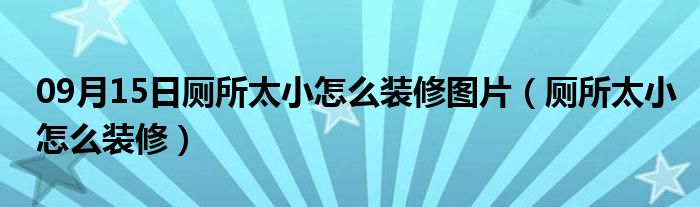 09月15日厕所太小怎么装修图片（厕所太小怎么装修）